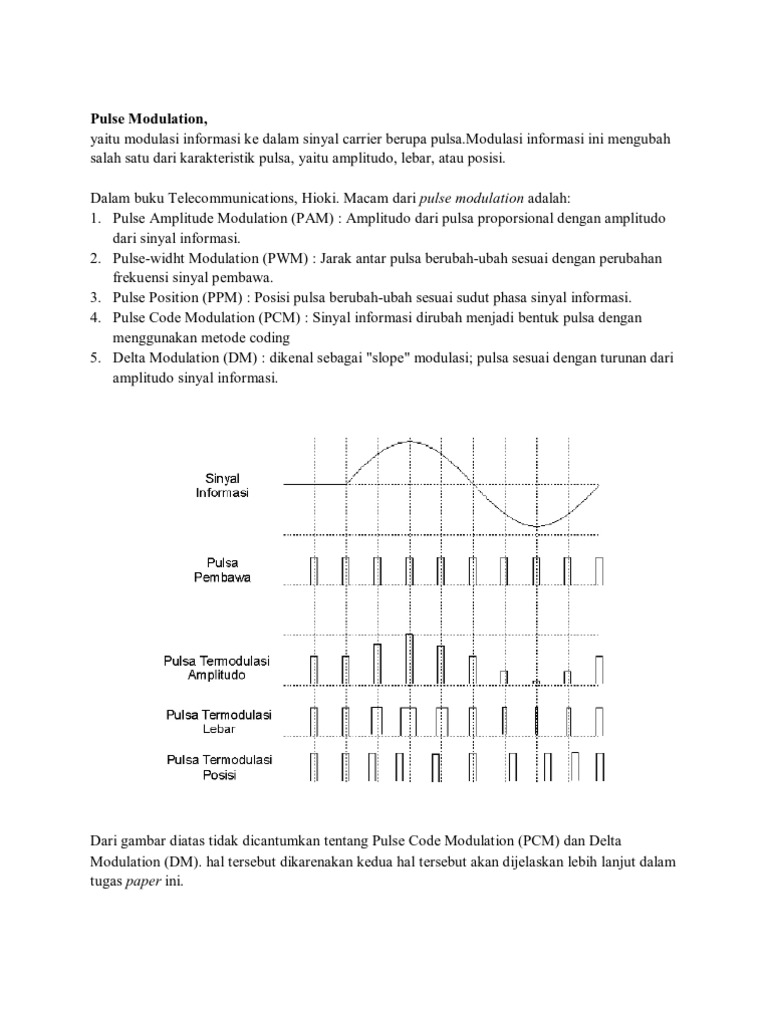 Pulse Modulation,
yaitu modulasi informasi ke dalam sinyal carrier berupa pulsa.Modulasi informasi ini mengubah salah satu dari karakteristik pulsa, yaitu amplitudo, lebar, atau posisi.

Dalam buku Telecommunications, Hioki. Macam dari pulse modulation adalah:
1. Pulse Amplitude Modulation (PAM) : Amplitudo dari pulsa proporsional dengan amplitudo dari sinyal informasi.
2. Pulse-widht Modulation (PWM) : Jarak antar pulsa berubah-ubah sesuai dengan perubahan frekuensi sinyal pembawa.
3. Pulse Position (PPM) : Posisi pulsa berubah-ubah sesuai sudut phasa sinyal informasi.
4. Pulse Code Modulation (PCM) : Sinyal informasi dirubah menjadi bentuk pulsa dengan menggunakan metode coding
5. Delta Modulation (DM) : dikenal sebagai "slope" modulasi; pulsa sesuai dengan turunan dari amplitudo sinyal informasi.

Sinyal Informasi

Pulsa Pembawa

Pulsa Termodulasi Amplitudo

Pulsa Termodulasi Lebar

Pulsa Termodulasi Posisi

Dari gambar diatas tidak dicantumkan tentang Pulse Code Modulation (PCM) dan Delta Modulation (DM). hal tersebut dikarenakan kedua hal tersebut akan dijelaskan lebih lanjut dalam tugas paper ini.